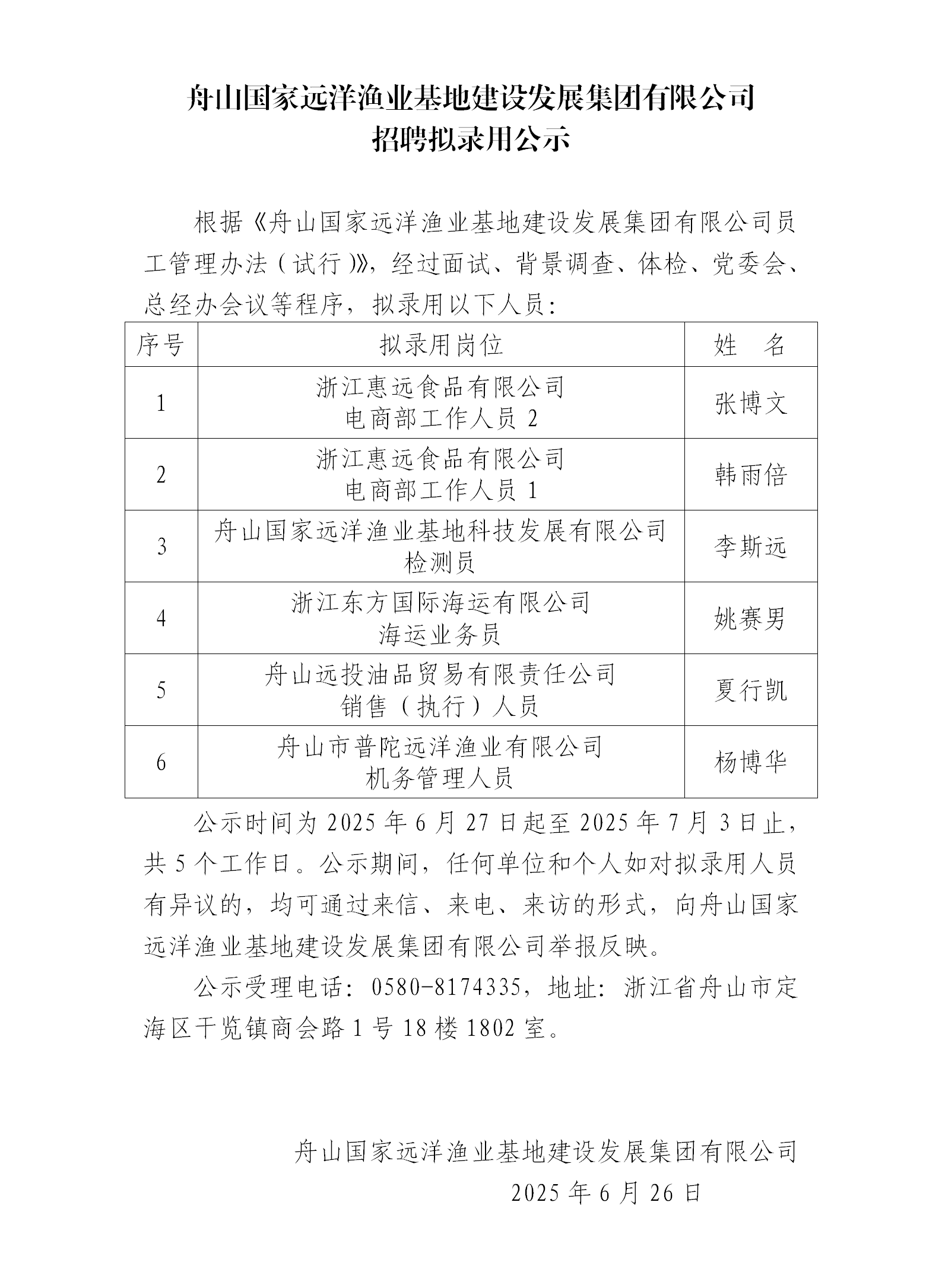 舟山国家远洋渔业基地建设发展集团有限公司
招聘拟录用公示

根据《舟山国家远洋渔业基地建设发展集团有限公司员工管理办法（试行）》，经过面试、背景调查、体检、党委会、总经办会议等程序，拟录用以下人员：

| 序号 | 拟录用岗位 | 姓　名 |
|---|---|---|
| 1 | 浙江惠远食品有限公司 电商部工作人员 2 | 张博文 |
| 2 | 浙江惠远食品有限公司 电商部工作人员 1 | 韩雨倍 |
| 3 | 舟山国家远洋渔业基地科技发展有限公司 检测员 | 李斯远 |
| 4 | 浙江东方国际海运有限公司 海运业务员 | 姚赛男 |
| 5 | 舟山远投油品贸易有限责任公司 销售（执行）人员 | 夏行凯 |
| 6 | 舟山市普陀远洋渔业有限公司 机务管理人员 | 杨博华 |

公示时间为 2025 年 6 月 27 日起至 2025 年 7 月 3 日止，共 5 个工作日。公示期间，任何单位和个人如对拟录用人员有异议的，均可通过来信、来电、来访的形式，向舟山国家远洋渔业基地建设发展集团有限公司举报反映。

公示受理电话：0580-8174335，地址：浙江省舟山市定海区干览镇商会路 1 号 18 楼 1802 室。

舟山国家远洋渔业基地建设发展集团有限公司
2025 年 6 月 26 日